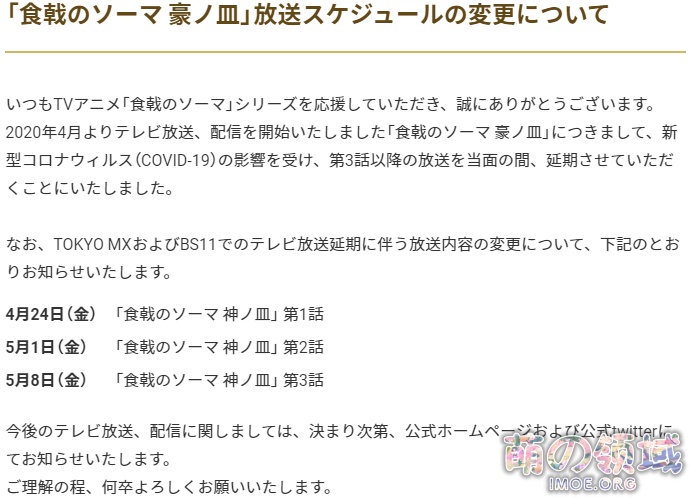 「食戟のソーマ 豪ノ皿」放送スケジュールの変更について

いつもTVアニメ「食戟のソーマ」シリーズを応援していただき、誠にありがとうございます。
2020年4月よりテレビ放送、配信を開始いたしました「食戟のソーマ 豪ノ皿」につきまして、新型コロナウィルス（COVID-19）の影響を受け、第3話以降の放送を当面の間、延期させていただくことにいたしました。

なお、TOKYO MXおよびBS11でのテレビ放送延期に伴う放送内容の変更について、下記のとおりお知らせいたします。

4月24日（金）　「食戟のソーマ 神ノ皿」第1話
5月1日（金）　「食戟のソーマ 神ノ皿」第2話
5月8日（金）　「食戟のソーマ 神ノ皿」第3話

今後のテレビ放送、配信に関しましては、決まり次第、公式ホームページおよび公式twitterにてお知らせいたします。
ご理解の程、何卒よろしくお願いいたします。

萌の领域
IMOE.ORG